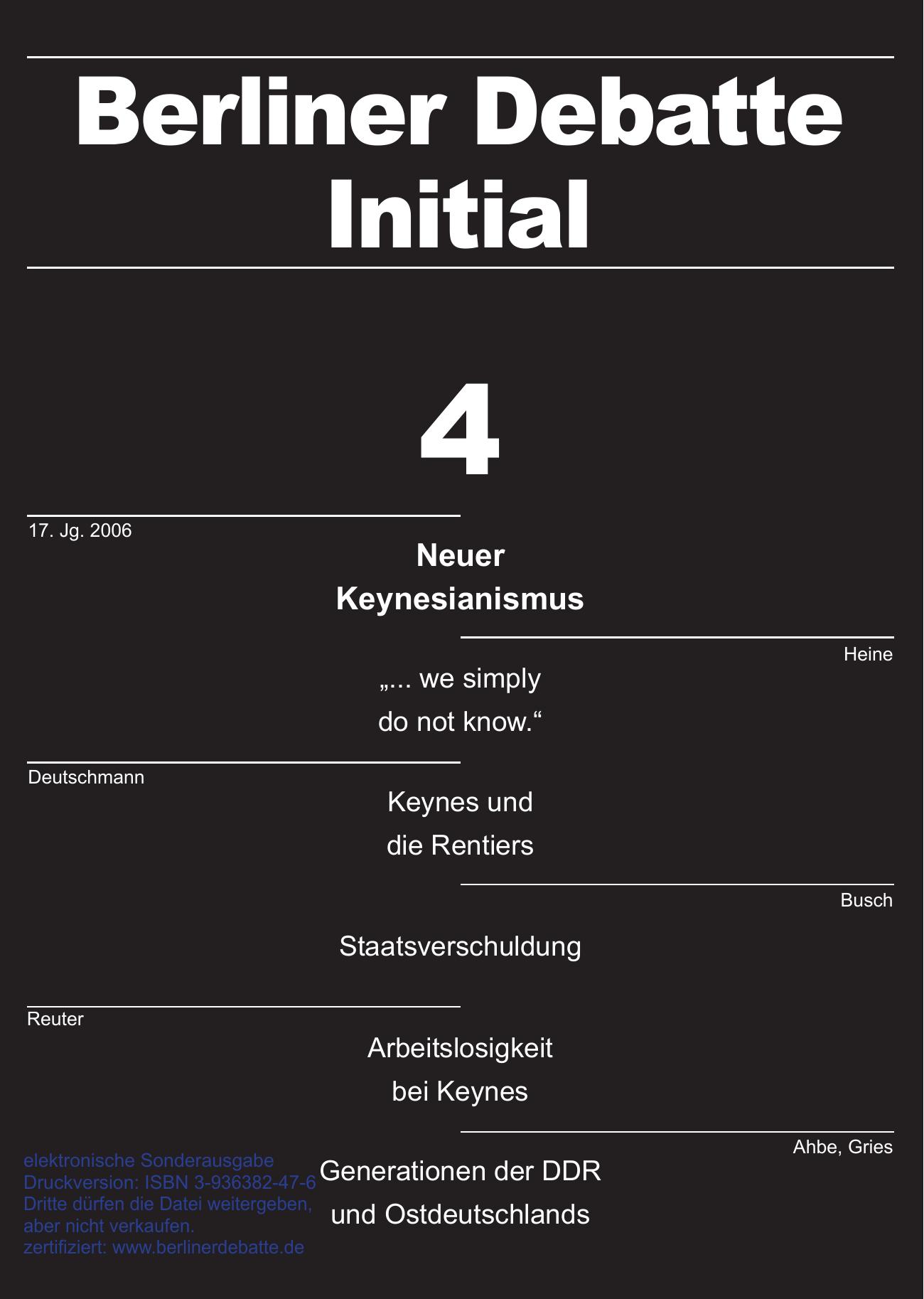 Berliner Debatte Initial

4

17. Jg. 2006

Neuer Keynesianismus

Heine

„... we simply do not know.“

Deutschmann

Keynes und die Rentiers

Busch

Staatsverschuldung

Reuter

Arbeitslosigkeit bei Keynes

Ahbe, Gries

Generationen der DDR und Ostdeutschlands

elektronische Sonderausgabe
Druckversion: ISBN 3-936382-47-6
Dritte dürfen die Datei weitergeben, aber nicht verkaufen.
zertifiziert: www.berlinerdebatte.de